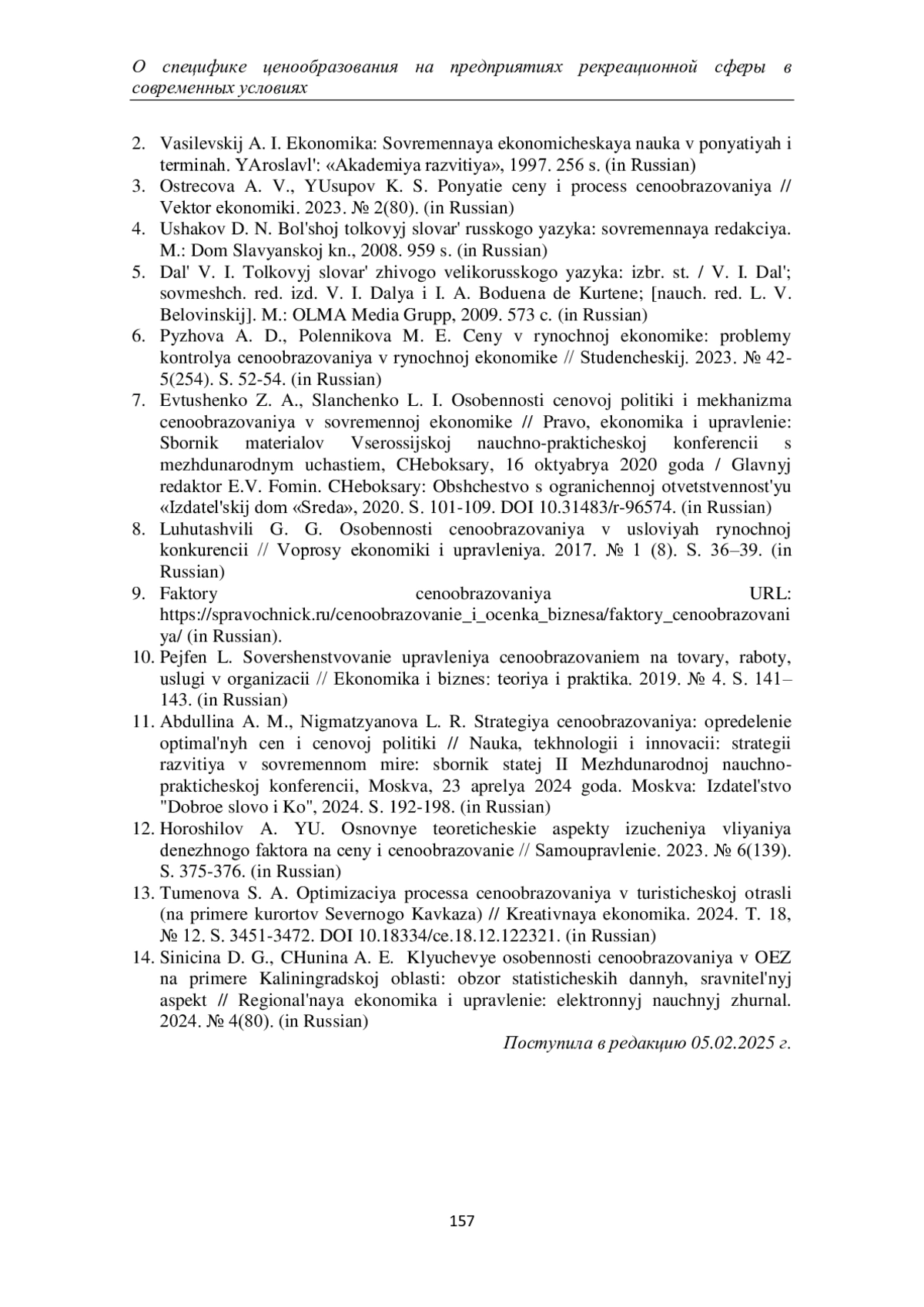 О специфике ценообразования на предприятиях рекреационной сферы в современных условиях

2. Vasilevskij A. I. Ekonomika: Sovremennaya ekonomicheskaya nauka v ponyatiyah i terminah. YAroslavl': «Akademiya razvitiya», 1997. 256 s. (in Russian)
3. Ostrecova A. V., YUsupov K. S. Ponyatie ceny i process cenoobrazovaniya // Vektor ekonomiki. 2023. № 2(80). (in Russian)
4. Ushakov D. N. Bol'shoj tolkovyj slovar' russkogo yazyka: sovremennaya redakciya. M.: Dom Slavyanskoj kn., 2008. 959 s. (in Russian)
5. Dal' V. I. Tolkovyj slovar' zhivogo velikorusskogo yazyka: izbr. st. / V. I. Dal'; sovmeshch. red. izd. V. I. Dalya i I. A. Boduena de Kurtene; [nauch. red. L. V. Belovinskij]. M.: OLMA Media Grupp, 2009. 573 c. (in Russian)
6. Pyzhova A. D., Polennikova M. E. Ceny v rynochnoj ekonomike: problemy kontrolya cenoobrazovaniya v rynochnoj ekonomike // Studencheskij. 2023. № 42-5(254). S. 52-54. (in Russian)
7. Evtushenko Z. A., Slanchenko L. I. Osobennosti cenovoj politiki i mekhanizma cenoobrazovaniya v sovremennoj ekonomike // Pravo, ekonomika i upravlenie: Sbornik materialov Vserossijskoj nauchno-prakticheskoj konferencii s mezhdunarodnym uchastiem, CHeboksary, 16 oktyabrya 2020 goda / Glavnyj redaktor E.V. Fomin. CHeboksary: Obshchestvo s ogranichennoj otvetstvennost'yu «Izdatel'skij dom «Sreda», 2020. S. 101-109. DOI 10.31483/r-96574. (in Russian)
8. Luhutashvili G. G. Osobennosti cenoobrazovaniya v usloviyah rynochnoj konkurencii // Voprosy ekonomiki i upravleniya. 2017. № 1 (8). S. 36–39. (in Russian)
9. Faktory cenoobrazovaniya URL: https://spravochnick.ru/cenoobrazovanie_i_ocenka_biznesa/faktory_cenoobrazovaniya/ (in Russian).
10. Pejfen L. Sovershenstvovanie upravleniya cenoobrazovaniem na tovary, raboty, uslugi v organizacii // Ekonomika i biznes: teoriya i praktika. 2019. № 4. S. 141–143. (in Russian)
11. Abdullina A. M., Nigmatzyanova L. R. Strategiya cenoobrazovaniya: opredelenie optimal'nyh cen i cenovoj politiki // Nauka, tekhnologii i innovacii: strategii razvitiya v sovremennom mire: sbornik statej II Mezhdunarodnoj nauchno-prakticheskoj konferencii, Moskva, 23 aprelya 2024 goda. Moskva: Izdatel'stvo "Dobroe slovo i Ko", 2024. S. 192-198. (in Russian)
12. Horoshilov A. YU. Osnovnye teoreticheskie aspekty izucheniya vliyaniya denezhnogo faktora na ceny i cenoobrazovanie // Samoupravlenie. 2023. № 6(139). S. 375-376. (in Russian)
13. Tumenova S. A. Optimizaciya processa cenoobrazovaniya v turisticheskoj otrasli (na primere kurortov Severnogo Kavkaza) // Kreativnaya ekonomika. 2024. T. 18, № 12. S. 3451-3472. DOI 10.18334/ce.18.12.122321. (in Russian)
14. Sinicina D. G., CHunina A. E. Klyuchevye osobennosti cenoobrazovaniya v OEZ na primere Kaliningradskoj oblasti: obzor statisticheskih dannyh, sravnitel'nyj aspekt // Regional'naya ekonomika i upravlenie: elektronnyj nauchnyj zhurnal. 2024. № 4(80). (in Russian)

Поступила в редакцию 05.02.2025 г.

157